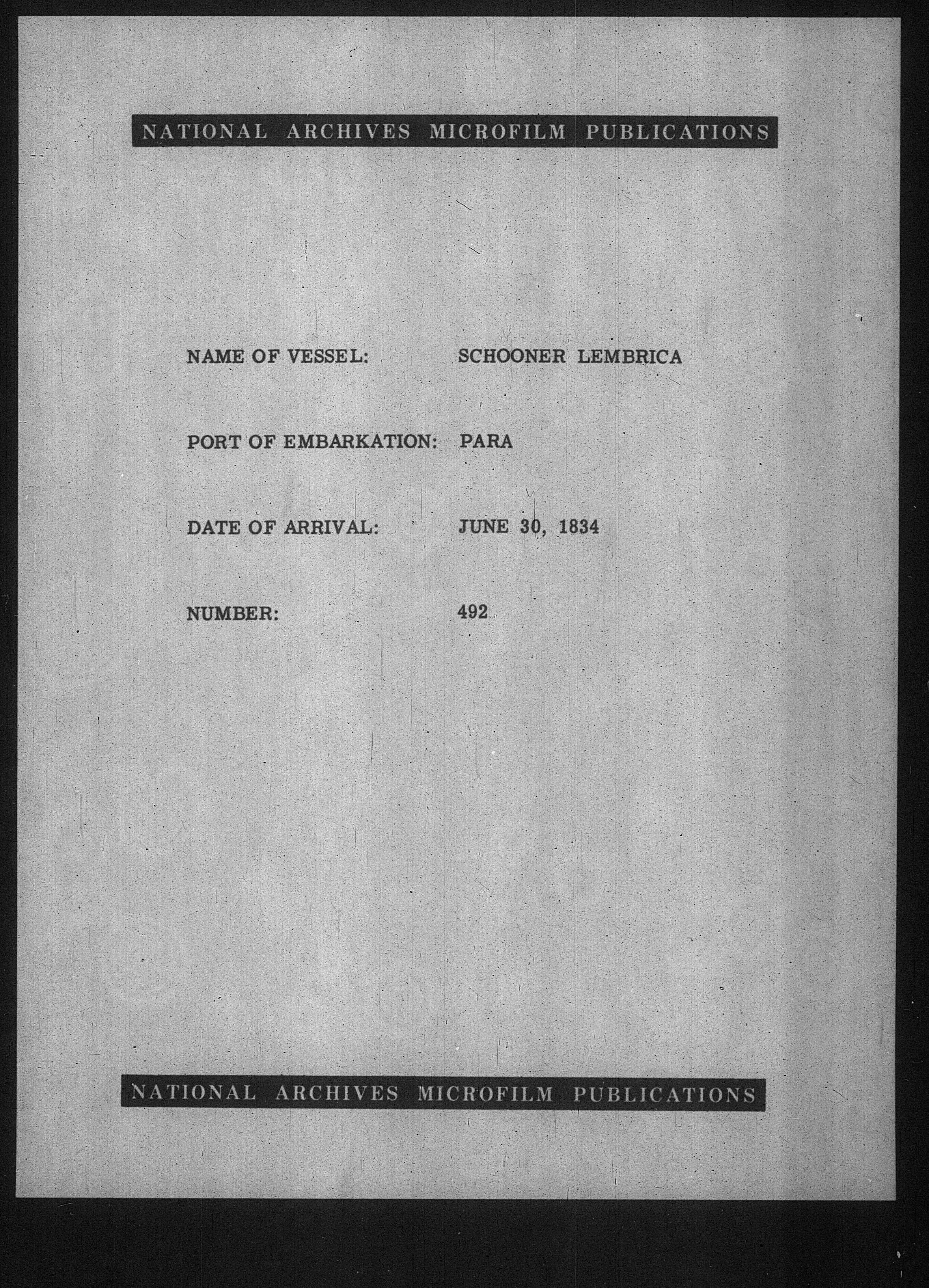 NATIONAL ARCHIVES MICROFILM PUBLICATIONS

NAME OF VESSEL: SCHOONER LEMBRICA

PORT OF EMBARKATION: PARA

DATE OF ARRIVAL: JUNE 30, 1834

NUMBER: 492

NATIONAL ARCHIVES MICROFILM PUBLICATIONS